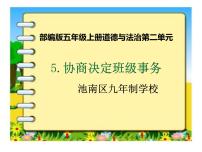 部编版五年级上册道德与法治第二单元

5. 协商决定班级事务

池南区九年制学校